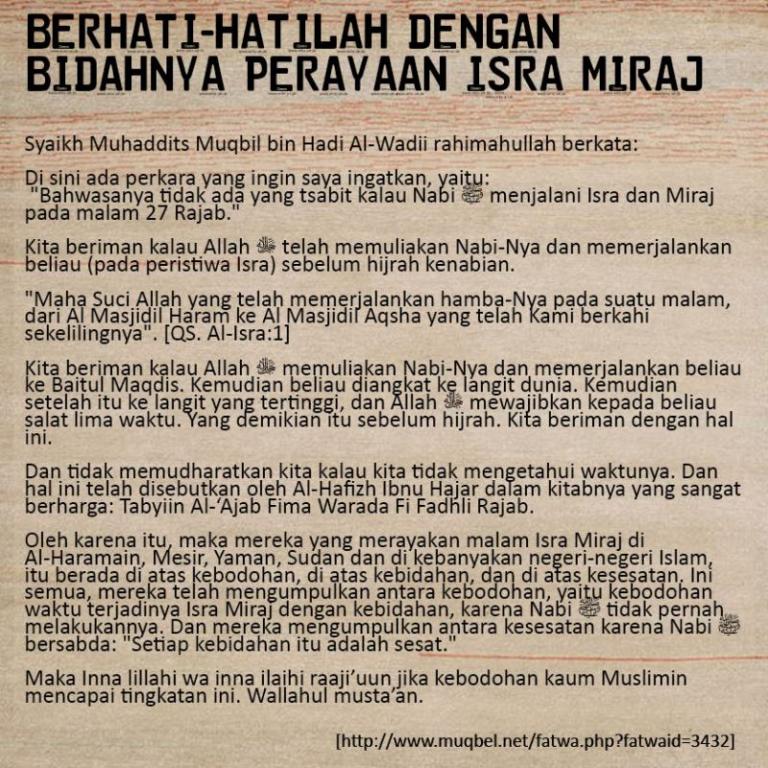 BERHATI-HATILAH DENGAN BIDAHNYA PERAYAAN ISRA MIRAJ

Syaikh Muhaddits Muqbil bin Hadi Al-Wadii rahimahullah berkata:

Di sini ada perkara yang ingin saya ingatkan, yaitu: "Bahwasanya tidak ada yang tsabit kalau Nabi ﷺ menjalani Isra dan Miraj pada malam 27 Rajab."

Kita beriman kalau Allah ﷻ telah memuliakan Nabi-Nya dan memerjalankan beliau (pada peristiwa Isra) sebelum hijrah kenabian.

"Maha Suci Allah yang telah memerjalankan hamba-Nya pada suatu malam, dari Al Masjidil Haram ke Al Masjidil Aqsha yang telah Kami berkahi sekelilingnya". [QS. Al-Isra:1]

Kita beriman kalau Allah ﷻ memuliakan Nabi-Nya dan memerjalankan beliau ke Baitul Maqdis. Kemudian beliau diangkat ke langit dunia. Kemudian setelah itu ke langit yang tertinggi, dan Allah ﷻ mewajibkan kepada beliau salat lima waktu. Yang demikian itu sebelum hijrah. Kita beriman dengan hal ini.

Dan tidak memudharatkan kita kalau kita tidak mengetahui waktunya. Dan hal ini telah disebutkan oleh Al-Hafizh Ibnu Hajar dalam kitabnya yang sangat berharga: Tabyiin Al-'Ajab Fima Warada Fi Fadhli Rajab.

Oleh karena itu, maka mereka yang merayakan malam Isra Miraj di Al-Haramain, Mesir, Yaman, Sudan dan di kebanyakan negeri-negeri Islam, itu berada di atas kebodohan, di atas kebidahan, dan di atas kesesatan. Ini semua, mereka telah mengumpulkan antara kebodohan, yaitu kebodohan waktu terjadinya Isra Miraj dengan kebidahan, karena Nabi ﷺ tidak pernah melakukannya. Dan mereka mengumpulkan antara kesesatan karena Nabi ﷺ bersabda: "Setiap kebidahan itu adalah sesat."

Maka Inna lillahi wa inna ilaihi raaji'uun jika kebodohan kaum Muslimin mencapai tingkatan ini. Wallahul musta'an.

[http://www.muqbel.net/fatwa.php?fatwaid=3432]